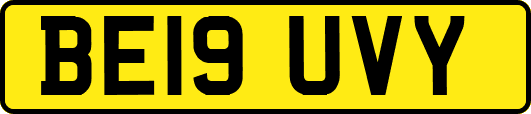 BE19 UVY